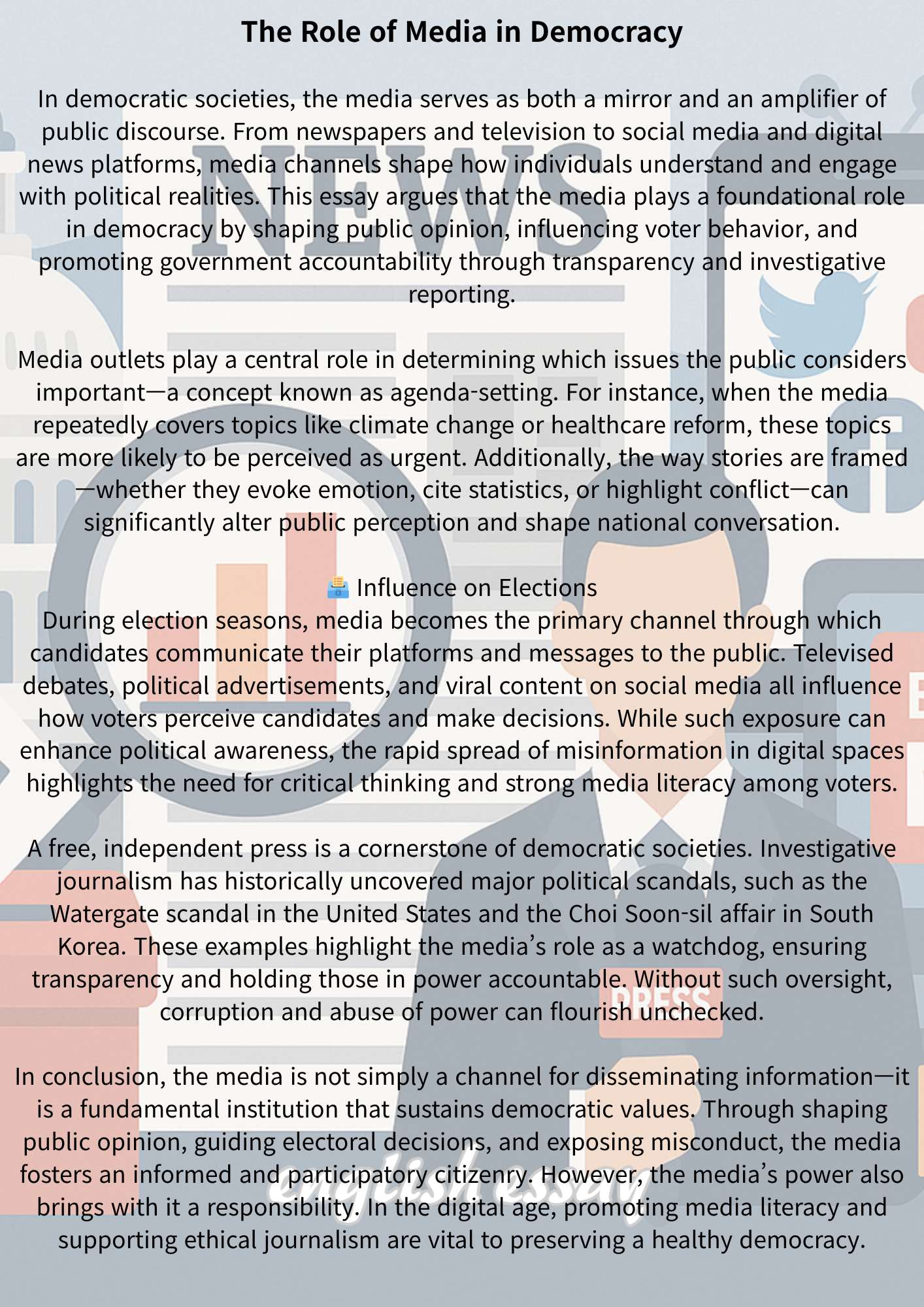 The Role of Media in Democracy

In democratic societies, the media serves as both a mirror and an amplifier of public discourse. From newspapers and television to social media and digital news platforms, media channels shape how individuals understand and engage with political realities. This essay argues that the media plays a foundational role in democracy by shaping public opinion, influencing voter behavior, and promoting government accountability through transparency and investigative reporting.

Media outlets play a central role in determining which issues the public considers important—a concept known as agenda-setting. For instance, when the media repeatedly covers topics like climate change or healthcare reform, these topics are more likely to be perceived as urgent. Additionally, the way stories are framed—whether they evoke emotion, cite statistics, or highlight conflict—can significantly alter public perception and shape national conversation.

🗳️ Influence on Elections
During election seasons, media becomes the primary channel through which candidates communicate their platforms and messages to the public. Televised debates, political advertisements, and viral content on social media all influence how voters perceive candidates and make decisions. While such exposure can enhance political awareness, the rapid spread of misinformation in digital spaces highlights the need for critical thinking and strong media literacy among voters.

A free, independent press is a cornerstone of democratic societies. Investigative journalism has historically uncovered major political scandals, such as the Watergate scandal in the United States and the Choi Soon-sil affair in South Korea. These examples highlight the media's role as a watchdog, ensuring transparency and holding those in power accountable. Without such oversight, corruption and abuse of power can flourish unchecked.

In conclusion, the media is not simply a channel for disseminating information—it is a fundamental institution that sustains democratic values. Through shaping public opinion, guiding electoral decisions, and exposing misconduct, the media fosters an informed and participatory citizenry. However, the media's power also brings with it a responsibility. In the digital age, promoting media literacy and supporting ethical journalism are vital to preserving a healthy democracy.

NEWS PRESS english essay